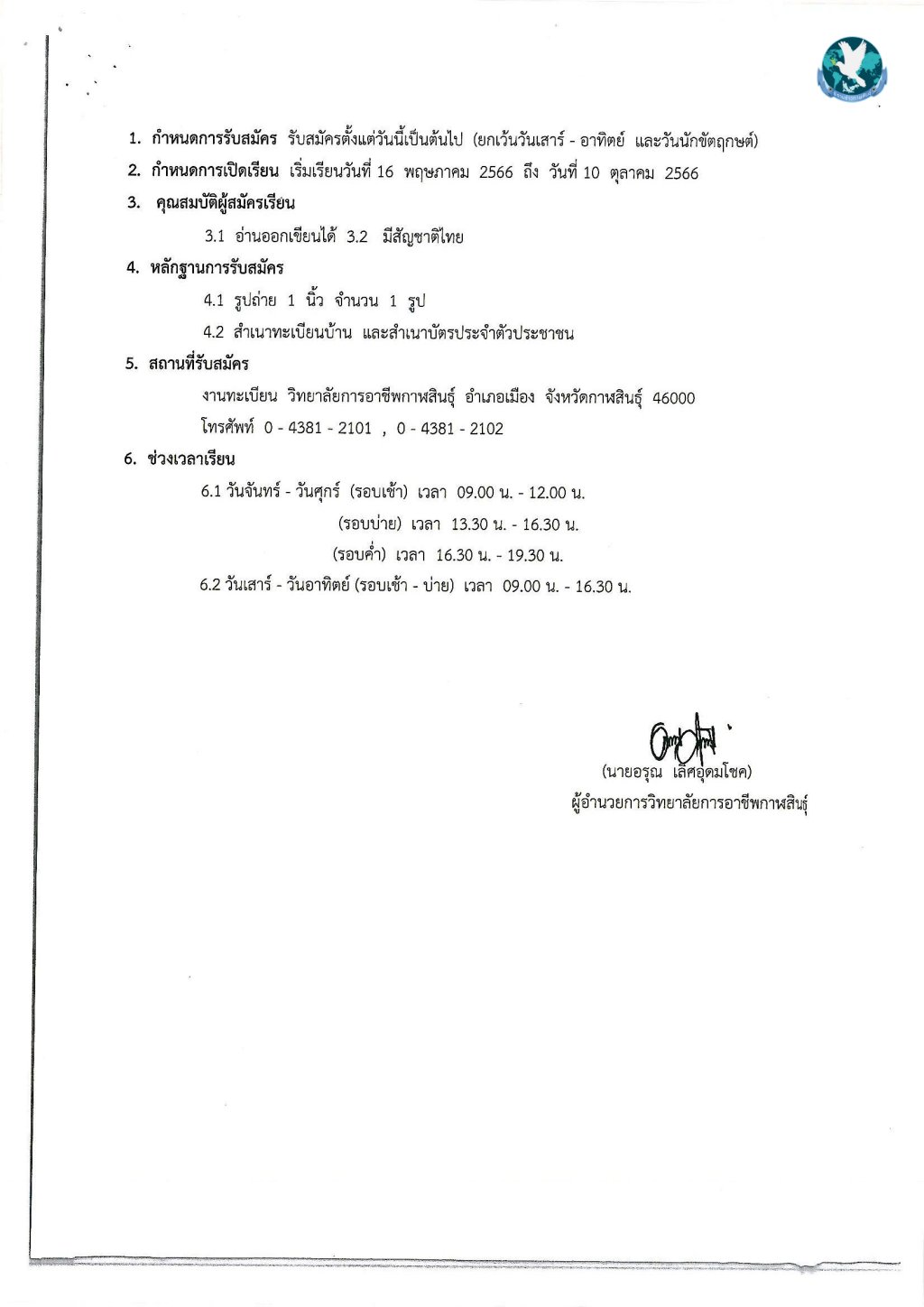 1. กำหนดการรับสมัคร รับสมัครตั้งแต่วันนี้เป็นต้นไป (ยกเว้นวันเสาร์ - อาทิตย์ และวันนักขัตฤกษ์)

2. กำหนดการเปิดเรียน เริ่มเรียนวันที่ 16 พฤษภาคม 2566 ถึง วันที่ 10 ตุลาคม 2566

3. คุณสมบัติผู้สมัครเรียน

3.1 อ่านออกเขียนได้ 3.2 มีสัญชาติไทย

4. หลักฐานการรับสมัคร

4.1 รูปถ่าย 1 นิ้ว จำนวน 1 รูป

4.2 สำเนาทะเบียนบ้าน และสำเนาบัตรประจำตัวประชาชน

5. สถานที่รับสมัคร

งานทะเบียน วิทยาลัยการอาชีพกาฬสินธุ์ อำเภอเมือง จังหวัดกาฬสินธุ์ 46000

โทรศัพท์ 0 - 4381 - 2101 , 0 - 4381 - 2102

6. ช่วงเวลาเรียน

6.1 วันจันทร์ - วันศุกร์ (รอบเช้า) เวลา 09.00 น. - 12.00 น.

(รอบบ่าย) เวลา 13.30 น. - 16.30 น.

(รอบค่ำ) เวลา 16.30 น. - 19.30 น.

6.2 วันเสาร์ - วันอาทิตย์ (รอบเช้า - บ่าย) เวลา 09.00 น. - 16.30 น.

(นายอรุณ เลิศอุดมโชค)
ผู้อำนวยการวิทยาลัยการอาชีพกาฬสินธุ์